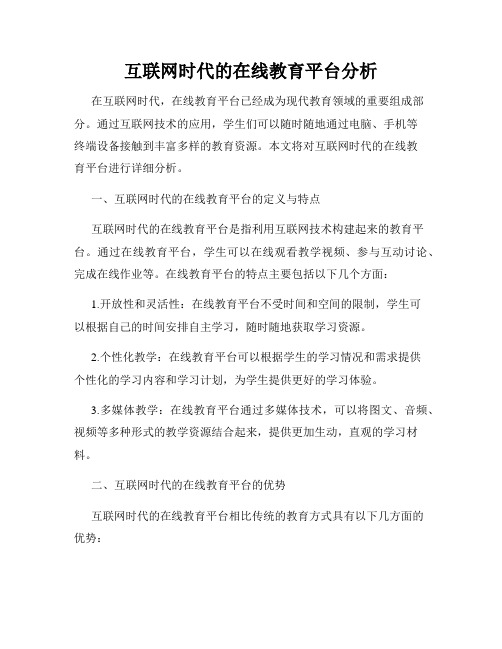 互联网时代的在线教育平台分析

在互联网时代，在线教育平台已经成为现代教育领域的重要组成部分。通过互联网技术的应用，学生们可以随时随地通过电脑、手机等终端设备接触到丰富多样的教育资源。本文将对互联网时代的在线教育平台进行详细分析。

一、互联网时代的在线教育平台的定义与特点

互联网时代的在线教育平台是指利用互联网技术构建起来的教育平台。通过在线教育平台，学生可以在线观看教学视频、参与互动讨论、完成在线作业等。在线教育平台的特点主要包括以下几个方面：

1.开放性和灵活性：在线教育平台不受时间和空间的限制，学生可以根据自己的时间安排自主学习，随时随地获取学习资源。

2.个性化教学：在线教育平台可以根据学生的学习情况和需求提供个性化的学习内容和学习计划，为学生提供更好的学习体验。

3.多媒体教学：在线教育平台通过多媒体技术，可以将图文、音频、视频等多种形式的教学资源结合起来，提供更加生动，直观的学习材料。

二、互联网时代的在线教育平台的优势

互联网时代的在线教育平台相比传统的教育方式具有以下几方面的优势：